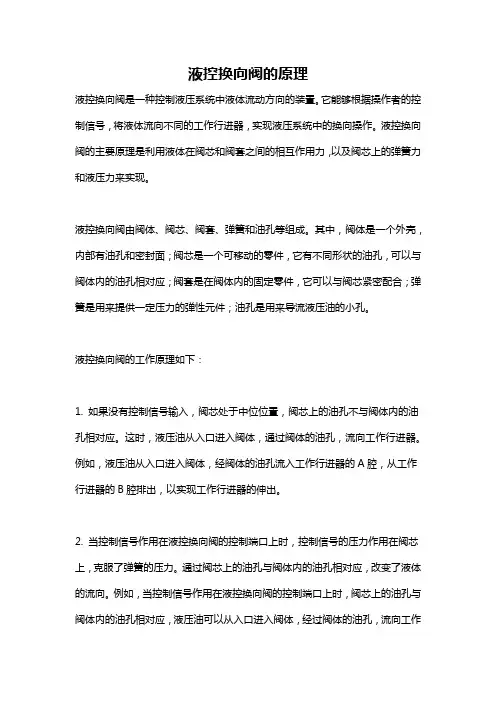 液控换向阀的原理

液控换向阀是一种控制液压系统中液体流动方向的装置。它能够根据操作者的控制信号，将液体流向不同的工作行进器，实现液压系统中的换向操作。液控换向阀的主要原理是利用液体在阀芯和阀套之间的相互作用力，以及阀芯上的弹簧力和液压力来实现。

液控换向阀由阀体、阀芯、阀套、弹簧和油孔等组成。其中，阀体是一个外壳，内部有油孔和密封面；阀芯是一个可移动的零件，它有不同形状的油孔，可以与阀体内的油孔相对应；阀套是在阀体内的固定零件，它可以与阀芯紧密配合；弹簧是用来提供一定压力的弹性元件；油孔是用来导流液压油的小孔。

液控换向阀的工作原理如下：

1. 如果没有控制信号输入，阀芯处于中位位置，阀芯上的油孔不与阀体内的油孔相对应。这时，液压油从入口进入阀体，通过阀体的油孔，流向工作行进器。例如，液压油从入口进入阀体，经阀体的油孔流入工作行进器的 A 腔，从工作行进器的 B 腔排出，以实现工作行进器的伸出。

2. 当控制信号作用在液控换向阀的控制端口上时，控制信号的压力作用在阀芯上，克服了弹簧的压力。通过阀芯上的油孔与阀体内的油孔相对应，改变了液体的流向。例如，当控制信号作用在液控换向阀的控制端口上时，阀芯上的油孔与阀体内的油孔相对应，液压油可以从入口进入阀体，经过阀体的油孔，流向工作